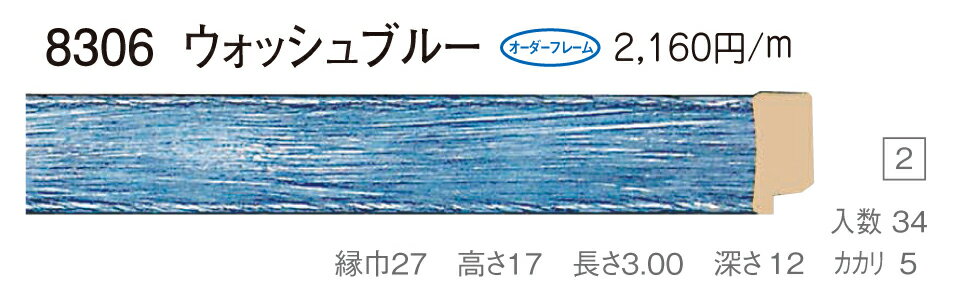 8306 ウォッシュブルー オーダーフレーム 2,160円/m

2

入数 34

縁巾27 高さ17 長さ3.00 深さ12 カカリ 5